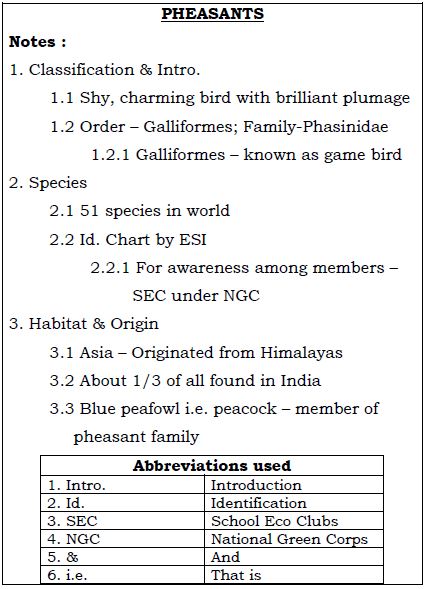 PHEASANTS

Notes :

1. Classification & Intro.

1.1 Shy, charming bird with brilliant plumage

1.2 Order – Galliformes; Family-Phasinidae

1.2.1 Galliformes – known as game bird

2. Species

2.1 51 species in world

2.2 Id. Chart by ESI

2.2.1 For awareness among members – SEC under NGC

3. Habitat & Origin

3.1 Asia – Originated from Himalayas

3.2 About 1/3 of all found in India

3.3 Blue peafowl i.e. peacock – member of pheasant family

| Abbreviations used | |
|---|---|
| 1. Intro. | Introduction |
| 2. Id. | Identification |
| 3. SEC | School Eco Clubs |
| 4. NGC | National Green Corps |
| 5. & | And |
| 6. i.e. | That is |